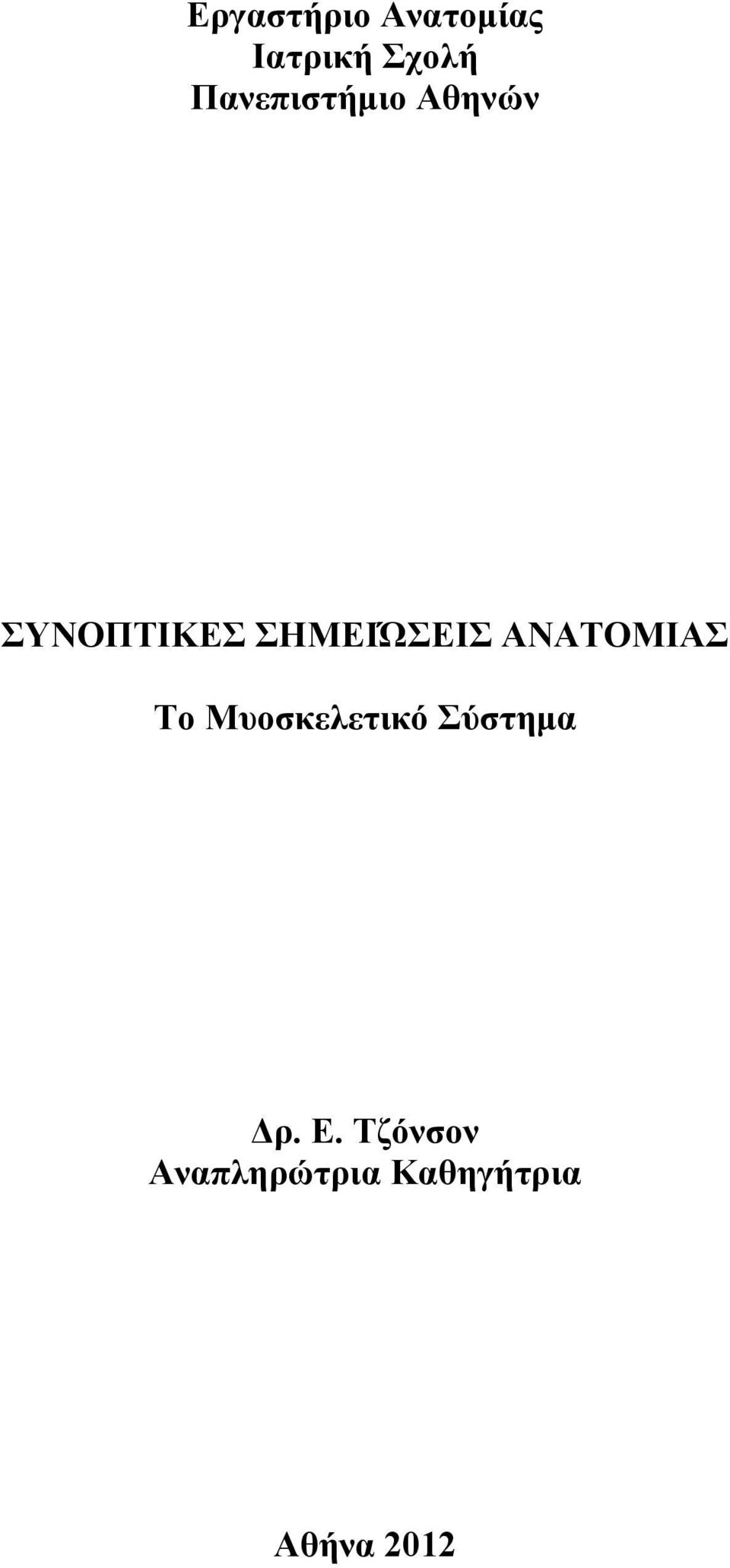 Εργαστήριο Ανατομίας
Ιατρική Σχολή
Πανεπιστήμιο Αθηνών

ΣΥΝΟΠΤΙΚΕΣ ΣΗΜΕΙΏΣΕΙΣ ΑΝΑΤΟΜΙΑΣ

Το Μυοσκελετικό Σύστημα

Δρ. Ε. Τζόνσον
Αναπληρώτρια Καθηγήτρια

Αθήνα 2012